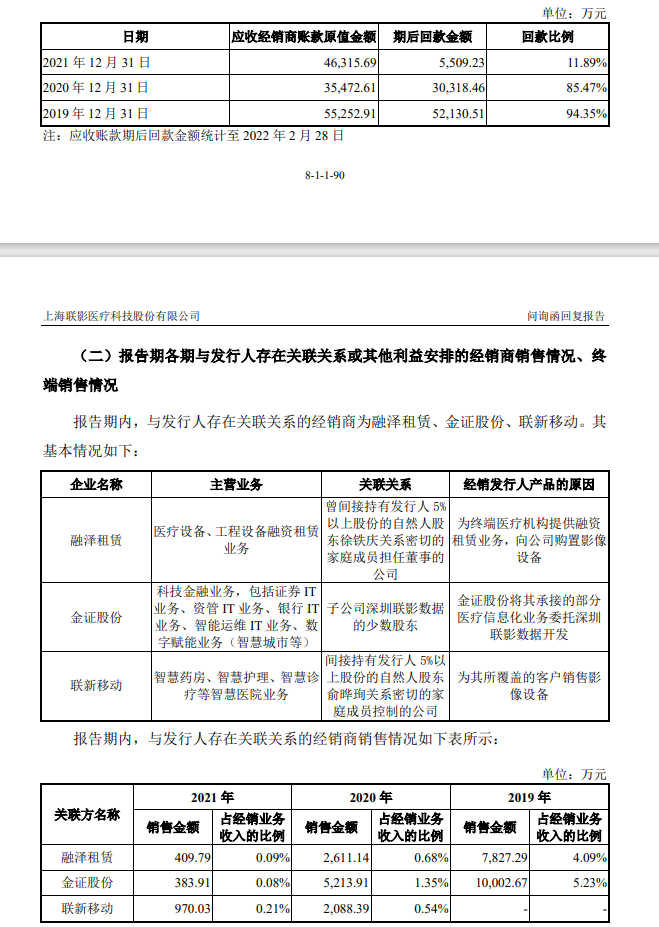 单位：万元

| 日期 | 应收经销商账款原值金额 | 期后回款金额 | 回款比例 |
|---|---|---|---|
| 2021 年 12 月 31 日 | 46,315.69 | 5,509.23 | 11.89% |
| 2020 年 12 月 31 日 | 35,472.61 | 30,318.46 | 85.47% |
| 2019 年 12 月 31 日 | 55,252.91 | 52,130.51 | 94.35% |

注：应收账款期后回款金额统计至 2022 年 2 月 28 日

8-1-1-90

上海联影医疗科技股份有限公司

问询函回复报告

（二）报告期各期与发行人存在关联关系或其他利益安排的经销商销售情况、终端销售情况

报告期内，与发行人存在关联关系的经销商为融泽租赁、金证股份、联新移动。其基本情况如下：

| 企业名称 | 主营业务 | 关联关系 | 经销发行人产品的原因 |
|---|---|---|---|
| 融泽租赁 | 医疗设备、工程设备融资租赁业务 | 曾间接持有发行人 5%以上股份的自然人股东徐铁庆关系密切的家庭成员担任董事的公司 | 为终端医疗机构提供融资租赁业务，向公司购置影像设备 |
| 金证股份 | 科技金融业务，包括证券 IT 业务、资管 IT 业务、银行 IT 业务、智能运维 IT 业务、数字赋能业务（智慧城市等） | 子公司深圳联影数据的少数股东 | 金证股份将其承接的部分医疗信息化业务委托深圳联影数据开发 |
| 联新移动 | 智慧药房、智慧护理、智慧诊疗等智慧医院业务 | 间接持有发行人 5%以上股份的自然人股东俞晔珣关系密切的家庭成员控制的公司 | 为其所覆盖的客户销售影像设备 |

报告期内，与发行人存在关联关系的经销商销售情况如下表所示：

单位：万元

| 关联方名称 | 2021 年 销售金额 | 2021 年 占经销业务收入的比例 | 2020 年 销售金额 | 2020 年 占经销业务收入的比例 | 2019 年 销售金额 | 2019 年 占经销业务收入的比例 |
|---|---|---|---|---|---|---|
| 融泽租赁 | 409.79 | 0.09% | 2,611.14 | 0.68% | 7,827.29 | 4.09% |
| 金证股份 | 383.91 | 0.08% | 5,213.91 | 1.35% | 10,002.67 | 5.23% |
| 联新移动 | 970.03 | 0.21% | 2,088.39 | 0.54% | - | - |